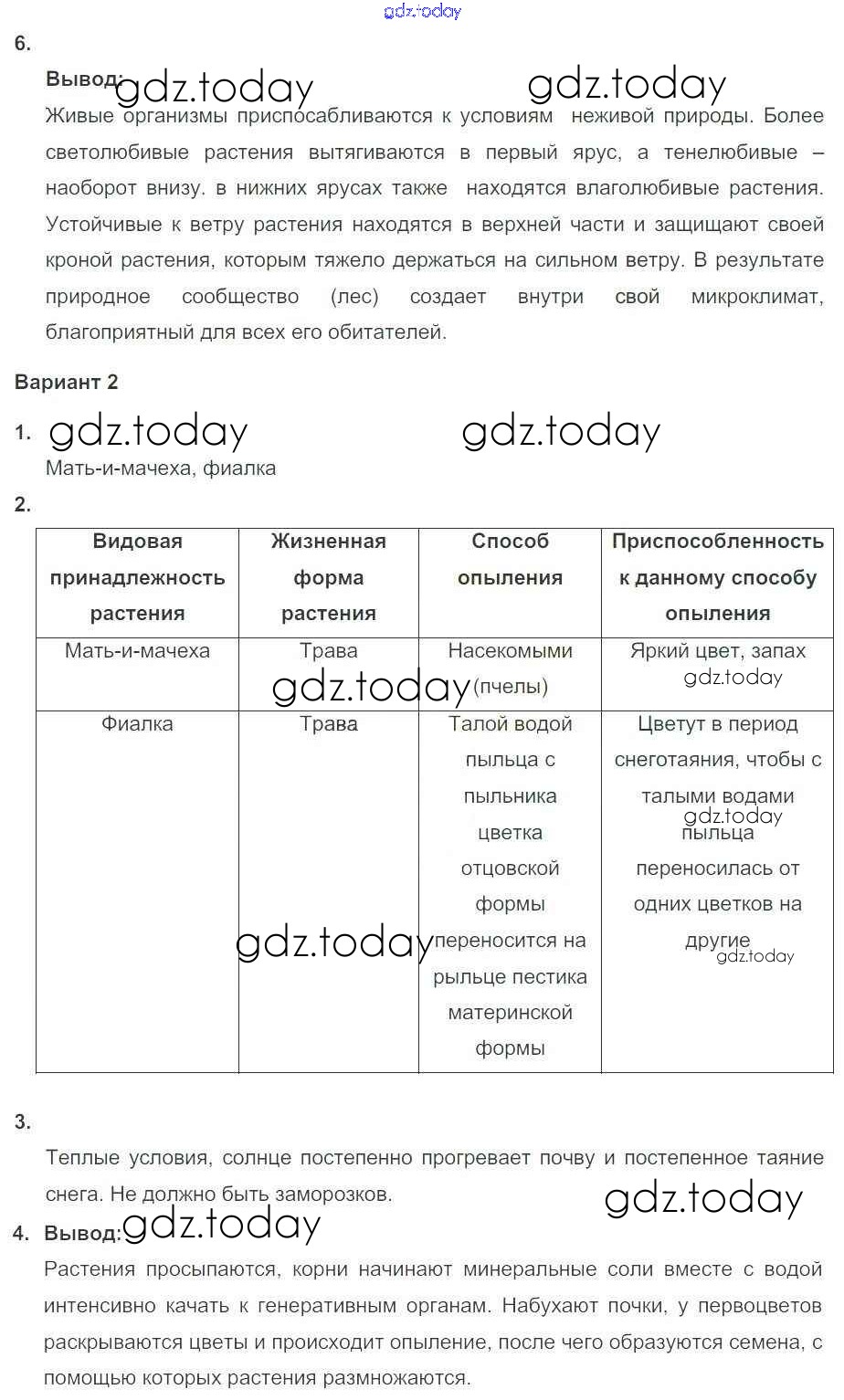 gdz.today

6.

Вывод: gdz.today gdz.today
Живые организмы приспосабливаются к условиям неживой природы. Более светолюбивые растения вытягиваются в первый ярус, а тенелюбивые – наоборот внизу. в нижних ярусах также находятся влаголюбивые растения. Устойчивые к ветру растения находятся в верхней части и защищают своей кроной растения, которым тяжело держаться на сильном ветру. В результате природное сообщество (лес) создает внутри свой микроклимат, благоприятный для всех его обитателей.

Вариант 2

1. gdz.today gdz.today
Мать-и-мачеха, фиалка

2.

| Видовая принадлежность растения | Жизненная форма растения | Способ опыления | Приспособленность к данному способу опыления |
|---|---|---|---|
| Мать-и-мачеха | Трава gdz.today | Насекомыми (пчелы) | Яркий цвет, запах gdz.today |
| Фиалка | Трава gdz.today | Талой водой пыльца с пыльника цветка отцовской формы переносится на рыльце пестика материнской формы | Цветут в период снеготаяния, чтобы с талыми водами gdz.today пыльца переносилась от одних цветков на другие gdz.today |

3.

Теплые условия, солнце постепенно прогревает почву и постепенное таяние снега. Не должно быть заморозков. gdz.today

4. Вывод: gdz.today
Растения просыпаются, корни начинают минеральные соли вместе с водой интенсивно качать к генеративным органам. Набухают почки, у первоцветов раскрываются цветы и происходит опыление, после чего образуются семена, с помощью которых растения размножаются.